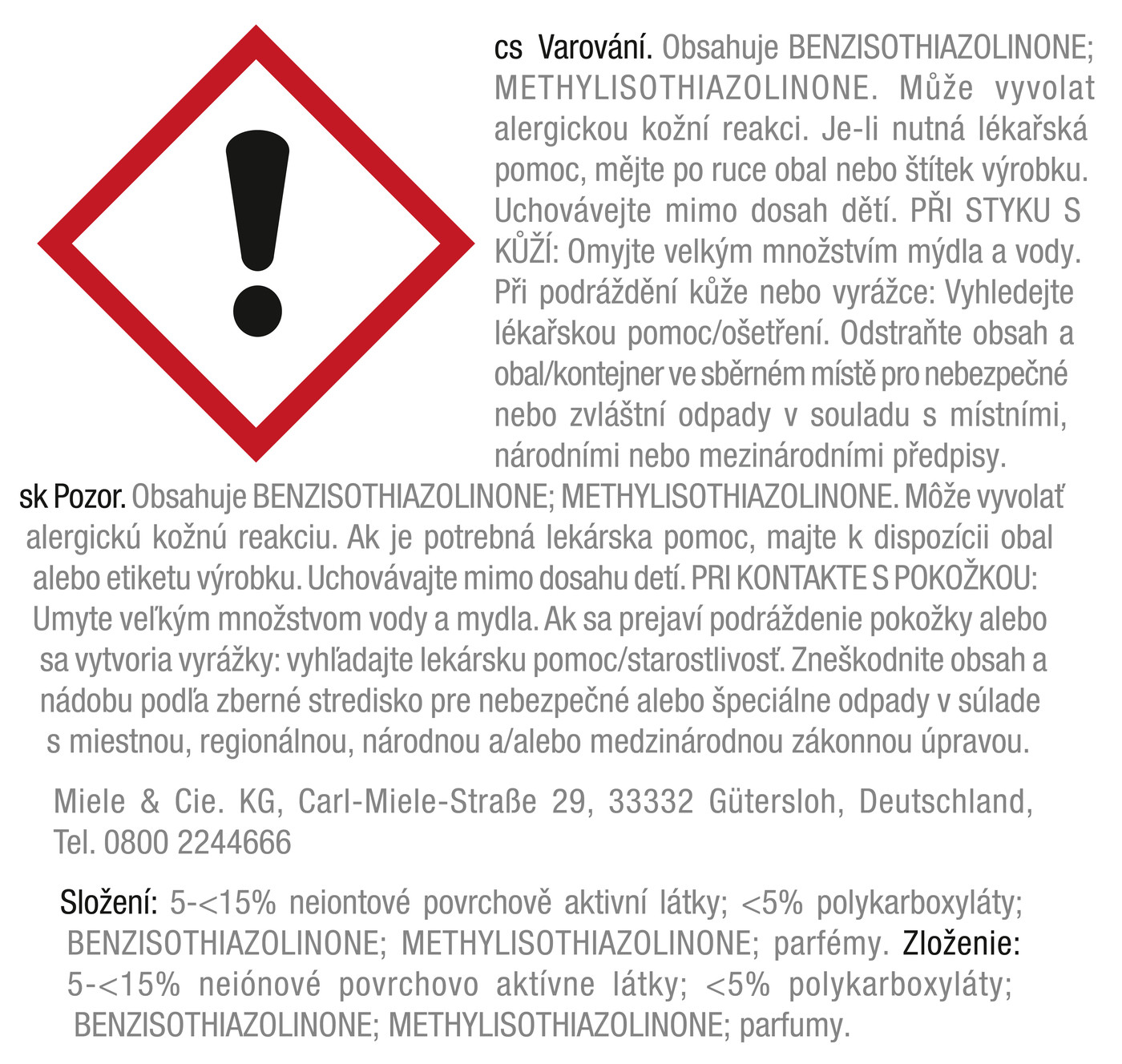 cs Varování. Obsahuje BENZISOTHIAZOLINONE; METHYLISOTHIAZOLINONE. Může vyvolat alergickou kožní reakci. Je-li nutná lékařská pomoc, mějte po ruce obal nebo štítek výrobku. Uchovávejte mimo dosah dětí. PŘI STYKU S KŮŽÍ: Omyjte velkým množstvím mýdla a vody. Při podráždění kůže nebo vyrážce: Vyhledejte lékařskou pomoc/ošetření. Odstraňte obsah a obal/kontejner ve sběrném místě pro nebezpečné nebo zvláštní odpady v souladu s místními, národními nebo mezinárodními předpisy.

sk Pozor. Obsahuje BENZISOTHIAZOLINONE; METHYLISOTHIAZOLINONE. Môže vyvolať alergickú kožnú reakciu. Ak je potrebná lekárska pomoc, majte k dispozícii obal alebo etiketu výrobku. Uchovávajte mimo dosahu detí. PRI KONTAKTE S POKOŽKOU: Umyte veľkým množstvom vody a mydla. Ak sa prejaví podráždenie pokožky alebo sa vytvoria vyrážky: vyhľadajte lekársku pomoc/starostlivosť. Zneškodnite obsah a nádobu podľa zberné stredisko pre nebezpečné alebo špeciálne odpady v súlade s miestnou, regionálnou, národnou a/alebo medzinárodnou zákonnou úpravou.

Miele & Cie. KG, Carl-Miele-Straße 29, 33332 Gütersloh, Deutschland, Tel. 0800 2244666

Složení: 5-<15% neiontové povrchově aktivní látky; <5% polykarboxyláty; BENZISOTHIAZOLINONE; METHYLISOTHIAZOLINONE; parfémy. Zloženie: 5-<15% neiónové povrchovo aktívne látky; <5% polykarboxyláty; BENZISOTHIAZOLINONE; METHYLISOTHIAZOLINONE; parfumy.